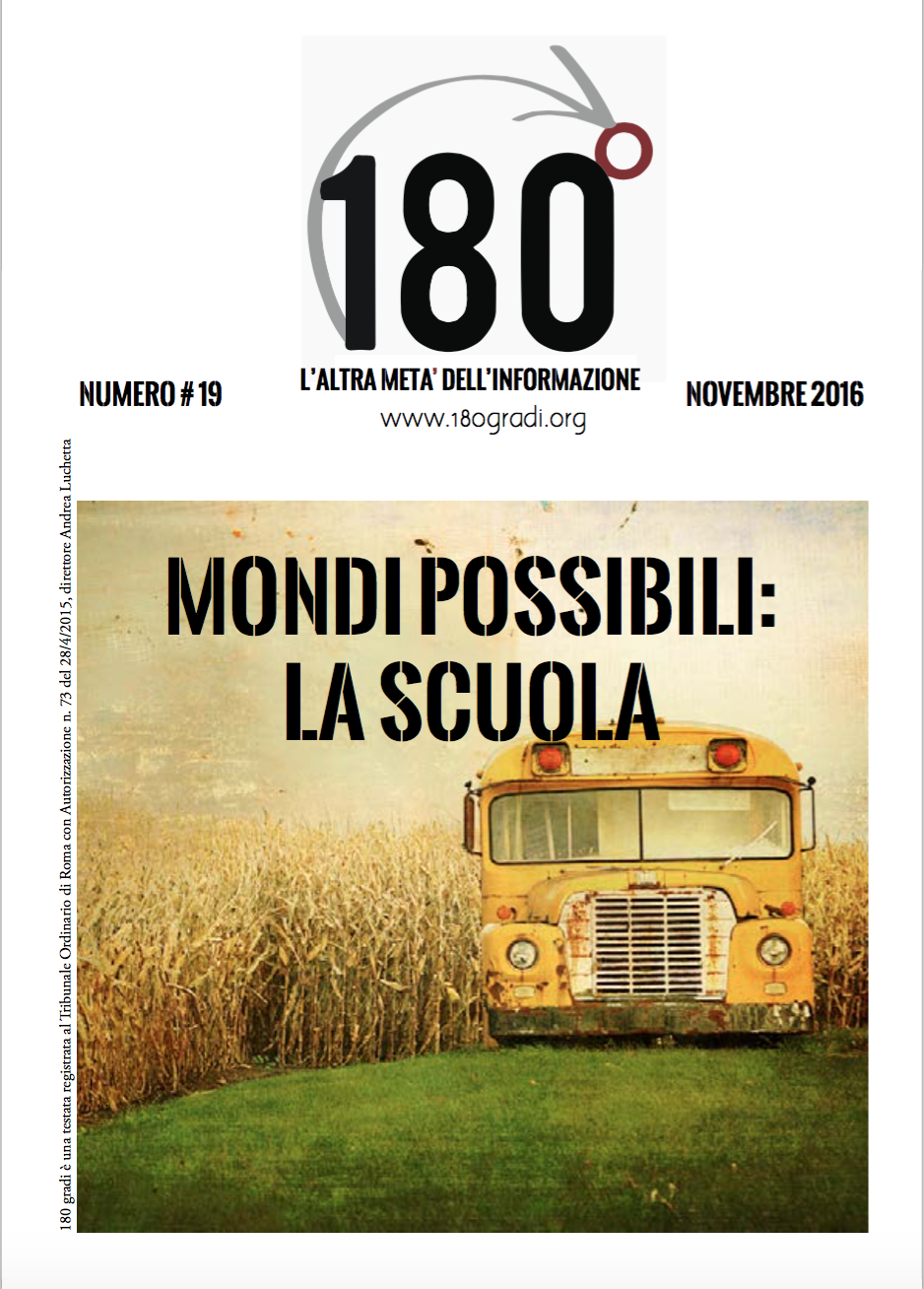 180°

NUMERO # 19

L'ALTRA META' DELL'INFORMAZIONE

www.180gradi.org

NOVEMBRE 2016

180 gradi è una testata registrata al Tribunale Ordinario di Roma con Autorizzazione n. 73 del 28/4/2015, direttore Andrea Luchetta

MONDI POSSIBILI: LA SCUOLA